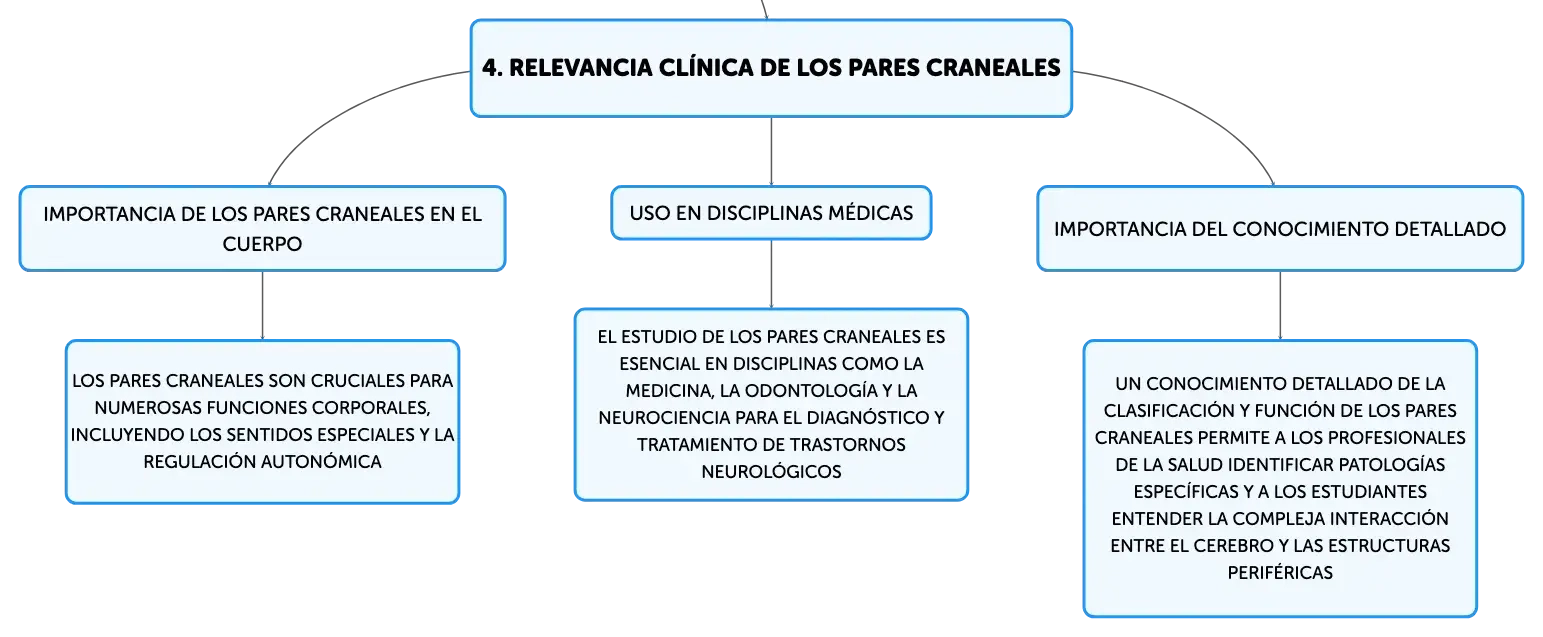 4. RELEVANCIA CLÍNICA DE LOS PARES CRANEALES

IMPORTANCIA DE LOS PARES CRANEALES EN EL CUERPO

LOS PARES CRANEALES SON CRUCIALES PARA NUMEROSAS FUNCIONES CORPORALES, INCLUYENDO LOS SENTIDOS ESPECIALES Y LA REGULACIÓN AUTONÓMICA

USO EN DISCIPLINAS MÉDICAS

EL ESTUDIO DE LOS PARES CRANEALES ES ESENCIAL EN DISCIPLINAS COMO LA MEDICINA, LA ODONTOLOGÍA Y LA NEUROCIENCIA PARA EL DIAGNÓSTICO Y TRATAMIENTO DE TRASTORNOS NEUROLÓGICOS

IMPORTANCIA DEL CONOCIMIENTO DETALLADO

UN CONOCIMIENTO DETALLADO DE LA CLASIFICACIÓN Y FUNCIÓN DE LOS PARES CRANEALES PERMITE A LOS PROFESIONALES DE LA SALUD IDENTIFICAR PATOLOGÍAS ESPECÍFICAS Y A LOS ESTUDIANTES ENTENDER LA COMPLEJA INTERACCIÓN ENTRE EL CEREBRO Y LAS ESTRUCTURAS PERIFÉRICAS